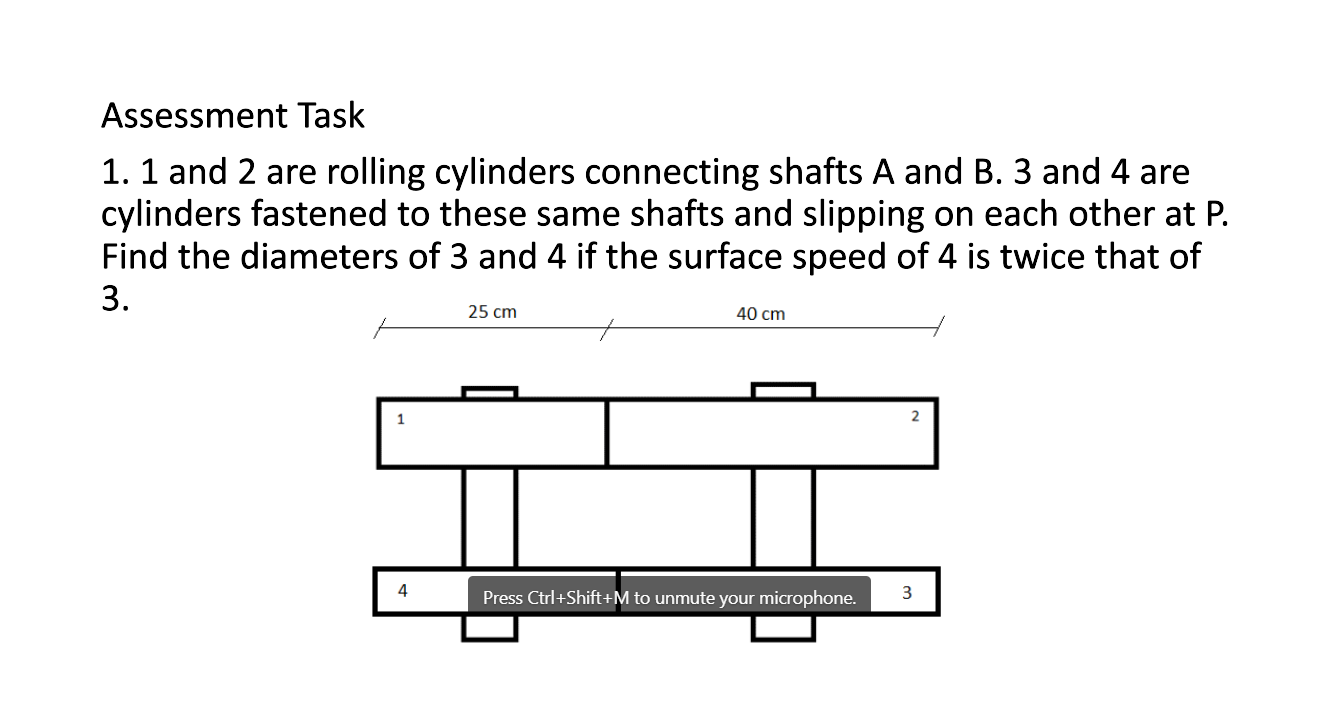 Assessment Task

1. 1 and 2 are rolling cylinders connecting shafts A and B. 3 and 4 are cylinders fastened to these same shafts and slipping on each other at P. Find the diameters of 3 and 4 if the surface speed of 4 is twice that of 3.

25 cm

40 cm

1

2

4

Press Ctrl+Shift+M to unmute your microphone.

3